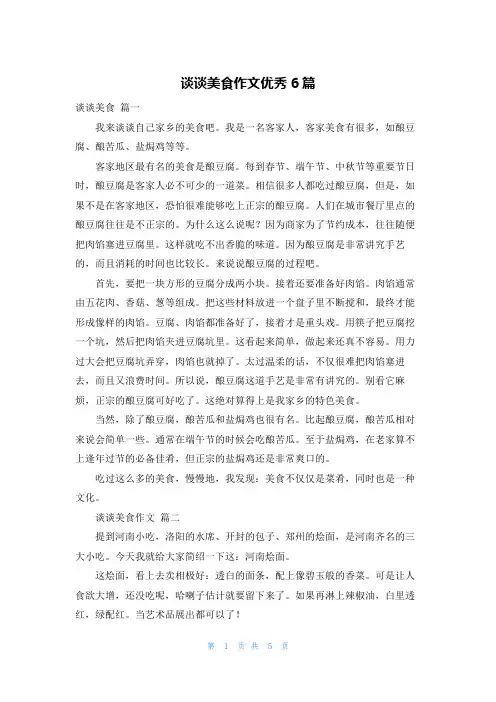 谈谈美食作文优秀 6 篇

谈谈美食 篇一

我来谈谈自己家乡的美食吧。我是一名客家人，客家美食有很多，如酿豆腐、酿苦瓜、盐焗鸡等等。

客家地区最有名的美食是酿豆腐。每到春节、端午节、中秋节等重要节日时，酿豆腐是客家人必不可少的一道菜。相信很多人都吃过酿豆腐，但是，如果不是在客家地区，恐怕很难能够吃上正宗的酿豆腐。人们在城市餐厅里点的酿豆腐往往是不正宗的。为什么这么说呢？因为商家为了节约成本，往往随便把肉馅塞进豆腐里。这样就吃不出香脆的味道。因为酿豆腐是非常讲究手艺的，而且消耗的时间也比较长。来说说酿豆腐的过程吧。

首先，要把一块方形的豆腐分成两小块。接着还要准备好肉馅。肉馅通常由五花肉、香菇、葱等组成。把这些材料放进一个盘子里不断搅和，最终才能形成像样的肉馅。豆腐、肉馅都准备好了，接着才是重头戏。用筷子把豆腐挖一个坑，然后把肉馅夹进豆腐坑里。这看起来简单，做起来还真不容易。用力过大会把豆腐坑弄穿，肉馅也就掉了。太过温柔的话，不仅很难把肉馅塞进去，而且又浪费时间。所以说，酿豆腐这道手艺是非常有讲究的。别看它麻烦，正宗的酿豆腐可好吃了。这绝对算得上是我家乡的特色美食。

当然，除了酿豆腐，酿苦瓜和盐焗鸡也很有名。比起酿豆腐，酿苦瓜相对来说会简单一些。通常在端午节的时候会吃酿苦瓜。至于盐焗鸡，在老家算不上逢年过节的必备佳肴，但正宗的盐焗鸡还是非常爽口的。

吃过这么多的美食，慢慢地，我发现：美食不仅仅是菜肴，同时也是一种文化。

谈谈美食作文 篇二

提到河南小吃，洛阳的水席、开封的包子、郑州的烩面，是河南齐名的三大小吃。今天我就给大家简绍一下这：河南烩面。

这烩面，看上去卖相极好：透白的面条，配上像碧玉般的香菜。可是让人食欲大增，还没吃呢，哈喇子估计就要留下来了。如果再淋上辣椒油，白里透红，绿配红。当艺术品展出都可以了！

第 1 页 共 5 页